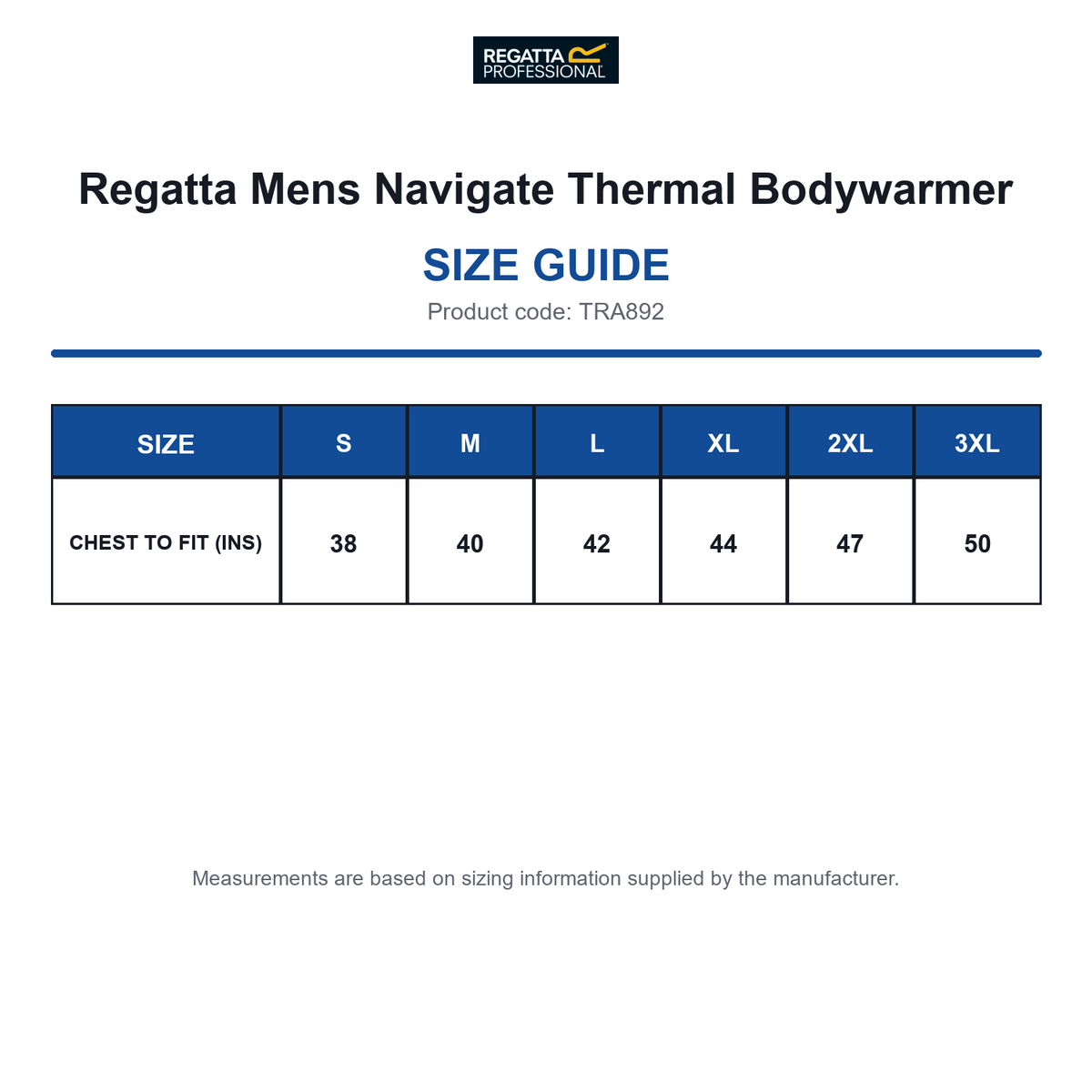 REGATTA PROFESSIONAL

Regatta Mens Navigate Thermal Bodywarmer

SIZE GUIDE

Product code: TRA892

| SIZE | S | M | L | XL | 2XL | 3XL |
|---|---|---|---|---|---|---|
| CHEST TO FIT (INS) | 38 | 40 | 42 | 44 | 47 | 50 |

Measurements are based on sizing information supplied by the manufacturer.